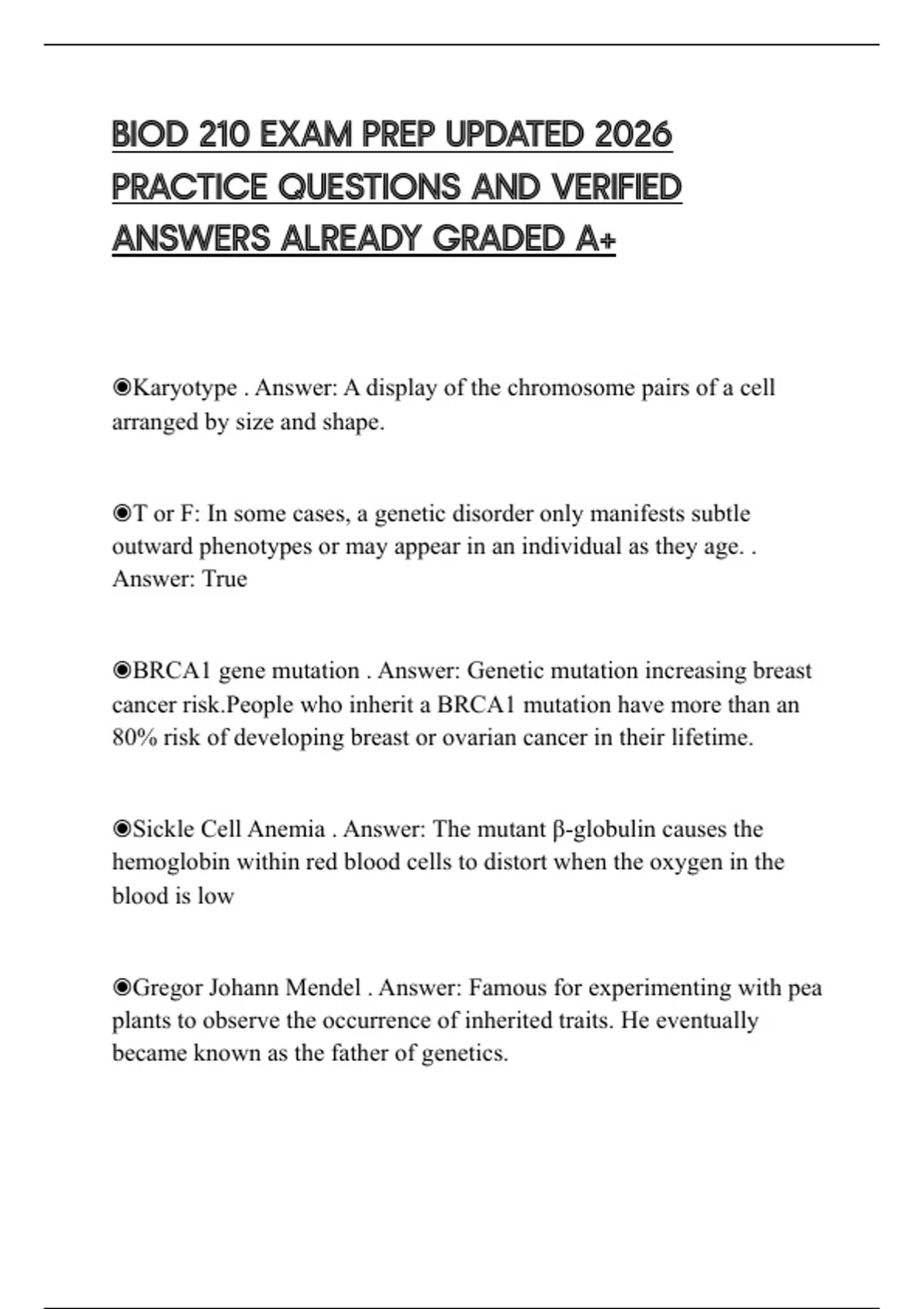 BIOD 210 EXAM PREP UPDATED 2026 PRACTICE QUESTIONS AND VERIFIED ANSWERS ALREADY GRADED A+

◉Karyotype . Answer: A display of the chromosome pairs of a cell arranged by size and shape.

◉T or F: In some cases, a genetic disorder only manifests subtle outward phenotypes or may appear in an individual as they age. . Answer: True

◉BRCA1 gene mutation . Answer: Genetic mutation increasing breast cancer risk.People who inherit a BRCA1 mutation have more than an 80% risk of developing breast or ovarian cancer in their lifetime.

◉Sickle Cell Anemia . Answer: The mutant β-globulin causes the hemoglobin within red blood cells to distort when the oxygen in the blood is low

◉Gregor Johann Mendel . Answer: Famous for experimenting with pea plants to observe the occurrence of inherited traits. He eventually became known as the father of genetics.